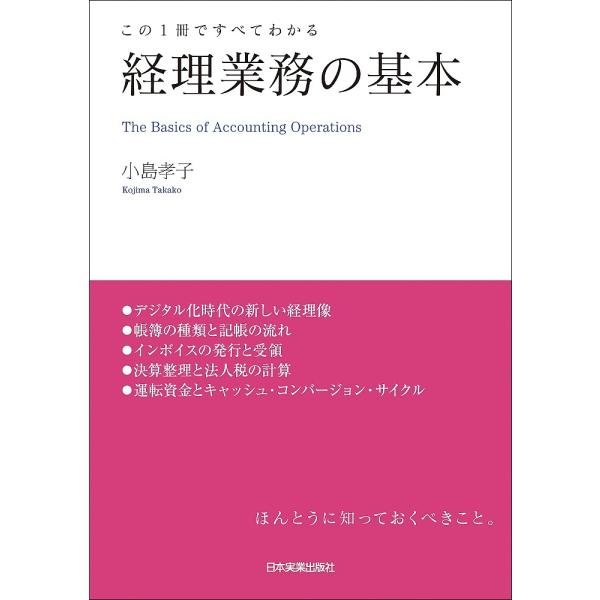 この1冊ですべてわかる
経理業務の基本

The Basics of Accounting Operations

小島孝子
Kojima Takako

●デジタル化時代の新しい経理像
●帳簿の種類と記帳の流れ
●インボイスの発行と受領
●決算整理と法人税の計算
●運転資金とキャッシュ・コンバージョン・サイクル

ほんとうに知っておくべきこと。

日本実業出版社